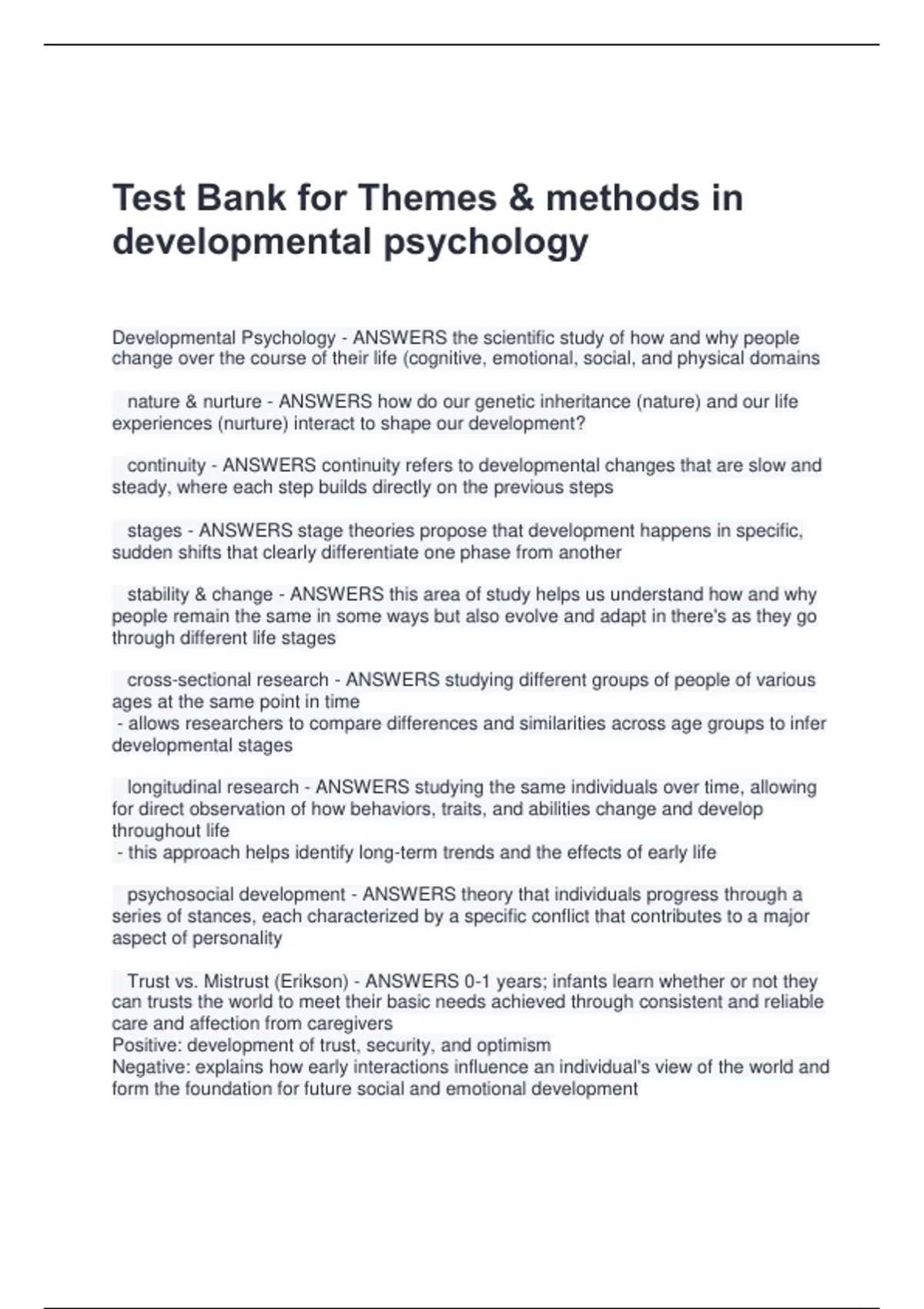 Test Bank for Themes & methods in developmental psychology

Developmental Psychology - ANSWERS the scientific study of how and why people change over the course of their life (cognitive, emotional, social, and physical domains

nature & nurture - ANSWERS how do our genetic inheritance (nature) and our life experiences (nurture) interact to shape our development?

continuity - ANSWERS continuity refers to developmental changes that are slow and steady, where each step builds directly on the previous steps

stages - ANSWERS stage theories propose that development happens in specific, sudden shifts that clearly differentiate one phase from another

stability & change - ANSWERS this area of study helps us understand how and why people remain the same in some ways but also evolve and adapt in there's as they go through different life stages

cross-sectional research - ANSWERS studying different groups of people of various ages at the same point in time
- allows researchers to compare differences and similarities across age groups to infer developmental stages

longitudinal research - ANSWERS studying the same individuals over time, allowing for direct observation of how behaviors, traits, and abilities change and develop throughout life
- this approach helps identify long-term trends and the effects of early life

psychosocial development - ANSWERS theory that individuals progress through a series of stances, each characterized by a specific conflict that contributes to a major aspect of personality

Trust vs. Mistrust (Erikson) - ANSWERS 0-1 years; infants learn whether or not they can trusts the world to meet their basic needs achieved through consistent and reliable care and affection from caregivers
Positive: development of trust, security, and optimism
Negative: explains how early interactions influence an individual's view of the world and form the foundation for future social and emotional development